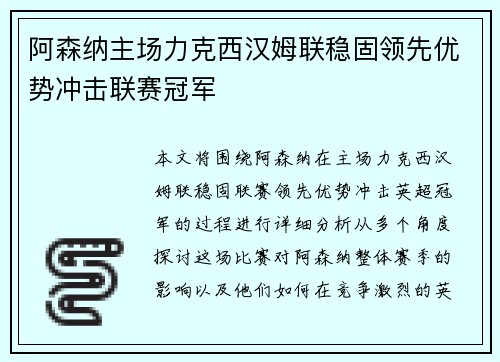 阿森纳主场力克西汉姆联稳固领先优势冲击联赛冠军

本文将围绕阿森纳在主场力克西汉姆联稳固联赛领先优势冲击英超冠军的过程进行详细分析从多个角度探讨这场比赛对阿森纳整体赛季的影响以及他们如何在竞争激烈的英